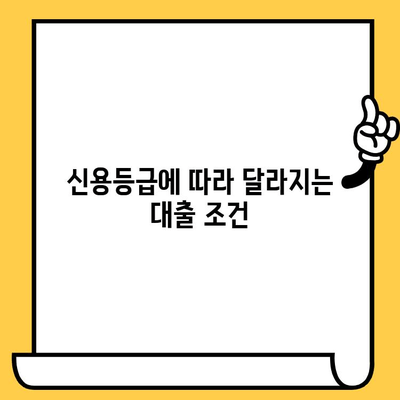 신용등급에 따라 달라지는 대출 조건